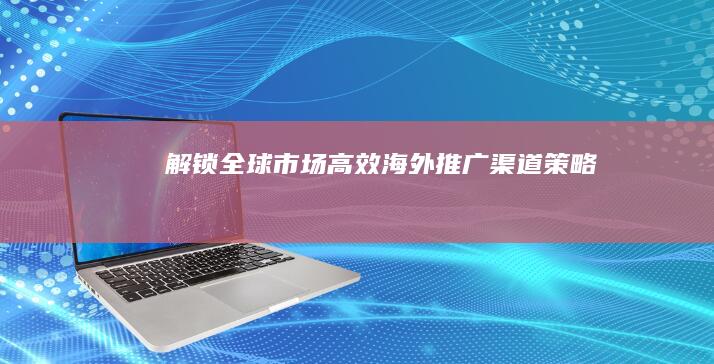 解锁全球市场高效海外推广渠道策略